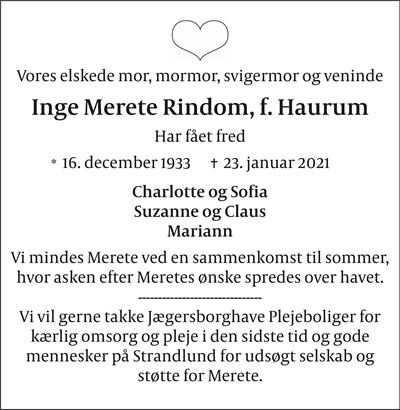 Vores elskede mor, mormor, svigermor og veninde

Inge Merete Rindom, f. Haurum

Har fået fred

* 16. december 1933 † 23. januar 2021

Charlotte og Sofia
Suzanne og Claus
Mariann

Vi mindes Merete ved en sammenkomst til sommer, hvor asken efter Meretes ønske spredes over havet.

------------------------------

Vi vil gerne takke Jægersborghave Plejeboliger for kærlig omsorg og pleje i den sidste tid og gode mennesker på Strandlund for udsøgt selskab og støtte for Merete.